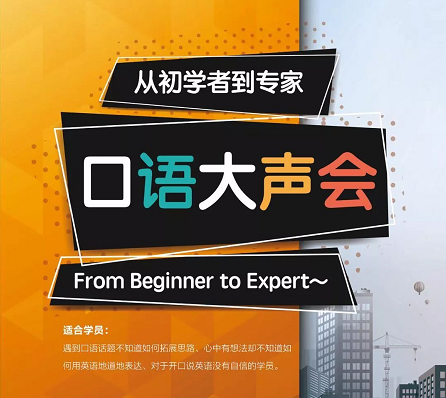 从初学者到专家

口语大声会

From Beginner to Expert~

适合学员：
遇到口语话题不知道如何拓展思路、心中有想法却不知道如何用英语地道地表达、对于开口说英语没有自信的学员。